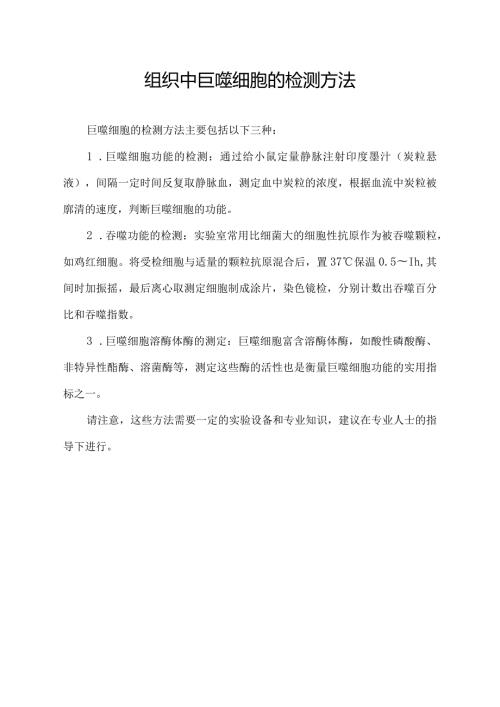 组织中巨噬细胞的检测方法

巨噬细胞的检测方法主要包括以下三种：

1．巨噬细胞功能的检测：通过给小鼠定量静脉注射印度墨汁（炭粒悬液），间隔一定时间反复取静脉血，测定血中炭粒的浓度，根据血流中炭粒被廓清的速度，判断巨噬细胞的功能。

2．吞噬功能的检测：实验室常用比细菌大的细胞性抗原作为被吞噬颗粒，如鸡红细胞。将受检细胞与适量的颗粒抗原混合后，置37℃保温0.5～1h，其间时加振摇，最后离心取测定细胞制成涂片，染色镜检，分别计数出吞噬百分比和吞噬指数。

3．巨噬细胞溶酶体酶的测定：巨噬细胞富含溶酶体酶，如酸性磷酸酶、非特异性酯酶、溶菌酶等，测定这些酶的活性也是衡量巨噬细胞功能的实用指标之一。

请注意，这些方法需要一定的实验设备和专业知识，建议在专业人士的指导下进行。